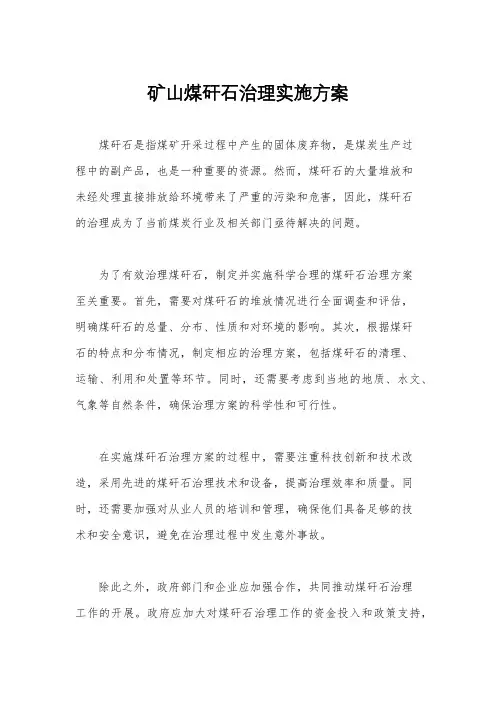 矿山煤矸石治理实施方案

煤矸石是指煤矿开采过程中产生的固体废弃物，是煤炭生产过程中的副产品，也是一种重要的资源。然而，煤矸石的大量堆放和未经处理直接排放给环境带来了严重的污染和危害，因此，煤矸石的治理成为了当前煤炭行业及相关部门亟待解决的问题。

为了有效治理煤矸石，制定并实施科学合理的煤矸石治理方案至关重要。首先，需要对煤矸石的堆放情况进行全面调查和评估，明确煤矸石的总量、分布、性质和对环境的影响。其次，根据煤矸石的特点和分布情况，制定相应的治理方案，包括煤矸石的清理、运输、利用和处置等环节。同时，还需要考虑到当地的地质、水文、气象等自然条件，确保治理方案的科学性和可行性。

在实施煤矸石治理方案的过程中，需要注重科技创新和技术改造，采用先进的煤矸石治理技术和设备，提高治理效率和质量。同时，还需要加强对从业人员的培训和管理，确保他们具备足够的技术和安全意识，避免在治理过程中发生意外事故。

除此之外，政府部门和企业应加强合作，共同推动煤矸石治理工作的开展。政府应加大对煤矸石治理工作的资金投入和政策支持，